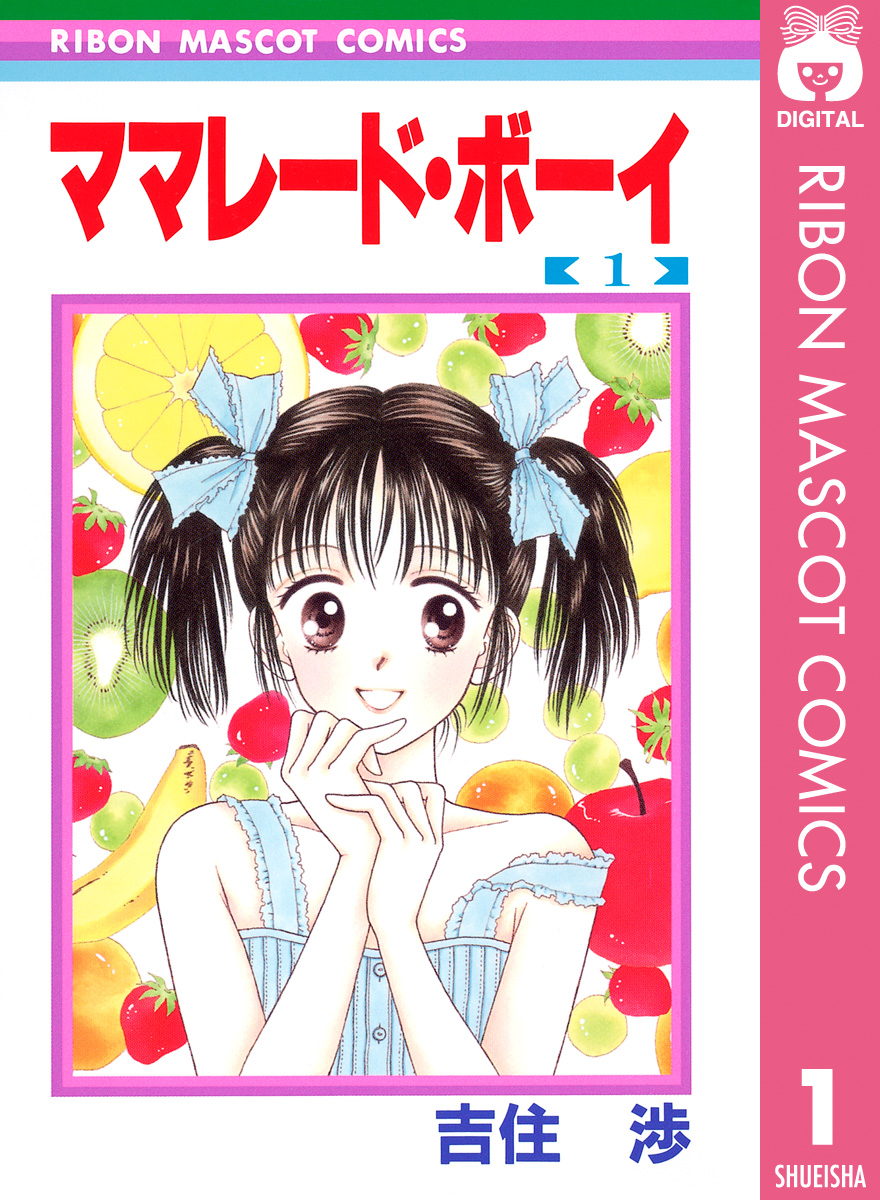 RIBON MASCOT COMICS

ママレード・ボーイ

1

吉住 渉

DIGITAL

RIBON MASCOT COMICS

1

SHUEISHA